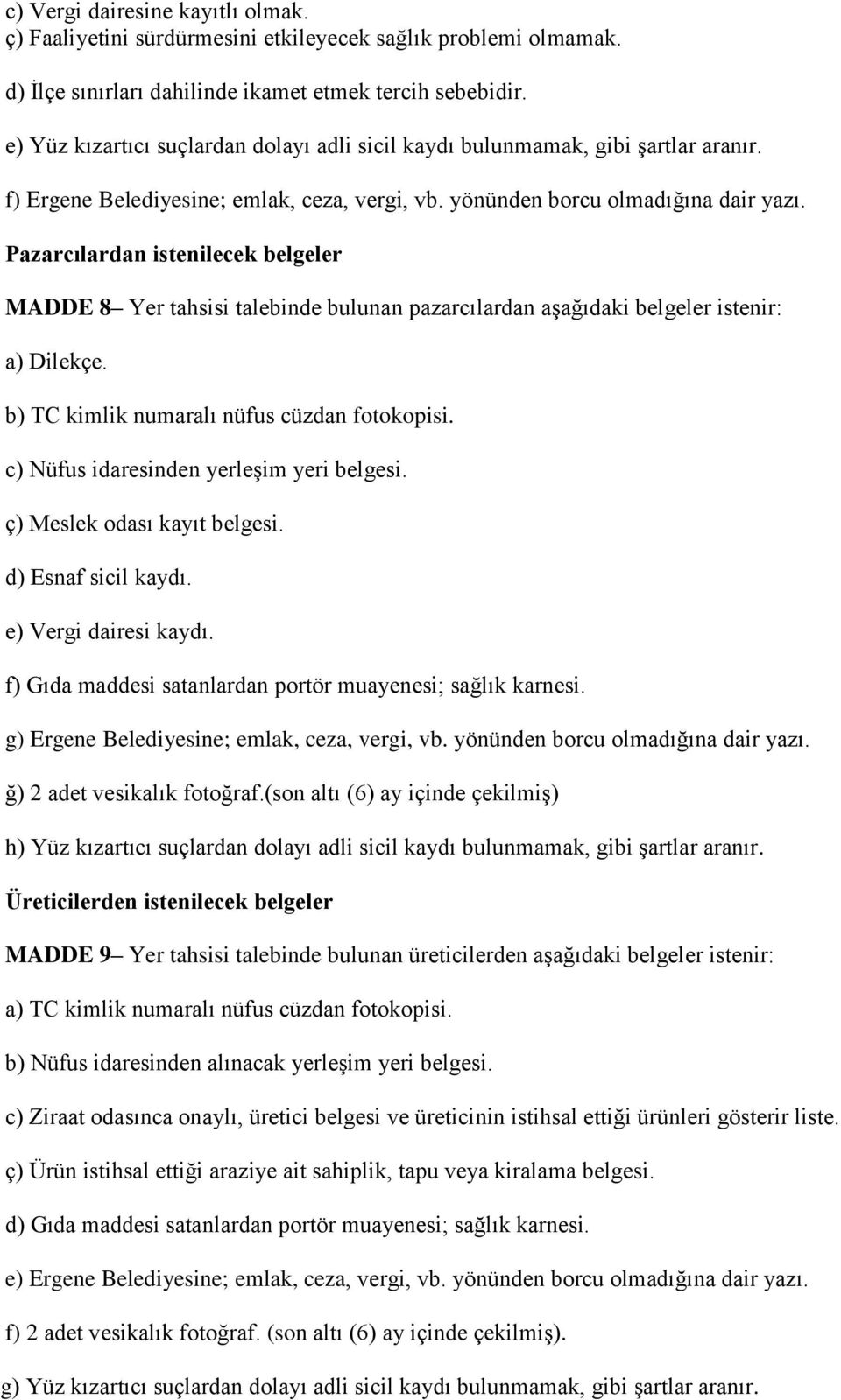 c) Vergi dairesine kayıtlı olmak.
ç) Faaliyetini sürdürmesini etkileyecek sağlık problemi olmamak.

d) İlçe sınırları dahilinde ikamet etmek tercih sebebidir.

e) Yüz kızartıcı suçlardan dolayı adli sicil kaydı bulunmamak, gibi şartlar aranır.

f) Ergene Belediyesine; emlak, ceza, vergi, vb. yönünden borcu olmadığına dair yazı.

Pazarcılardan istenilecek belgeler

MADDE 8– Yer tahsisi talebinde bulunan pazarcılardan aşağıdaki belgeler istenir:

a) Dilekçe.

b) TC kimlik numaralı nüfus cüzdan fotokopisi.

c) Nüfus idaresinden yerleşim yeri belgesi.

ç) Meslek odası kayıt belgesi.

d) Esnaf sicil kaydı.

e) Vergi dairesi kaydı.

f) Gıda maddesi satanlardan portör muayenesi; sağlık karnesi.

g) Ergene Belediyesine; emlak, ceza, vergi, vb. yönünden borcu olmadığına dair yazı.

ğ) 2 adet vesikalık fotoğraf.(son altı (6) ay içinde çekilmiş)

h) Yüz kızartıcı suçlardan dolayı adli sicil kaydı bulunmamak, gibi şartlar aranır.

Üreticilerden istenilecek belgeler

MADDE 9– Yer tahsisi talebinde bulunan üreticilerden aşağıdaki belgeler istenir:

a) TC kimlik numaralı nüfus cüzdan fotokopisi.

b) Nüfus idaresinden alınacak yerleşim yeri belgesi.

c) Ziraat odasınca onaylı, üretici belgesi ve üreticinin istihsal ettiği ürünleri gösterir liste.

ç) Ürün istihsal ettiği araziye ait sahiplik, tapu veya kiralama belgesi.

d) Gıda maddesi satanlardan portör muayenesi; sağlık karnesi.

e) Ergene Belediyesine; emlak, ceza, vergi, vb. yönünden borcu olmadığına dair yazı.

f) 2 adet vesikalık fotoğraf. (son altı (6) ay içinde çekilmiş).

g) Yüz kızartıcı suçlardan dolayı adli sicil kaydı bulunmamak, gibi şartlar aranır.